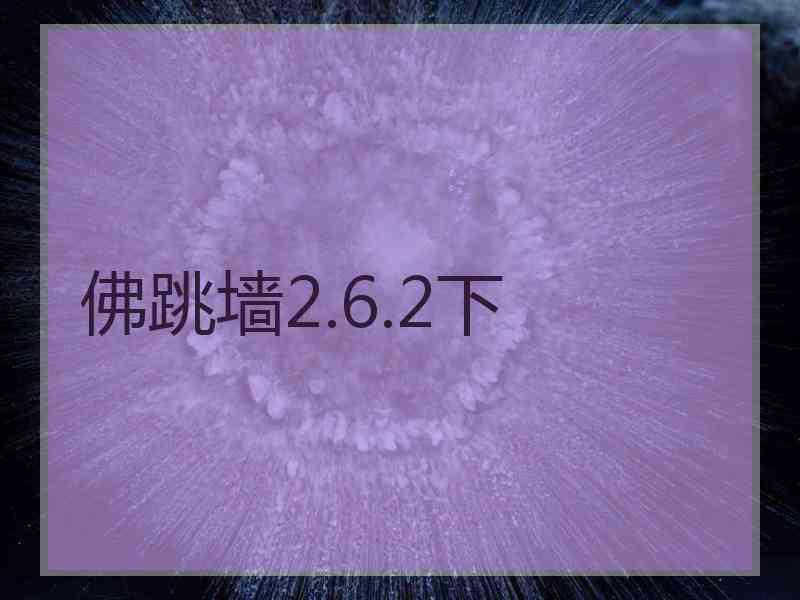 佛跳墙2.6.2下